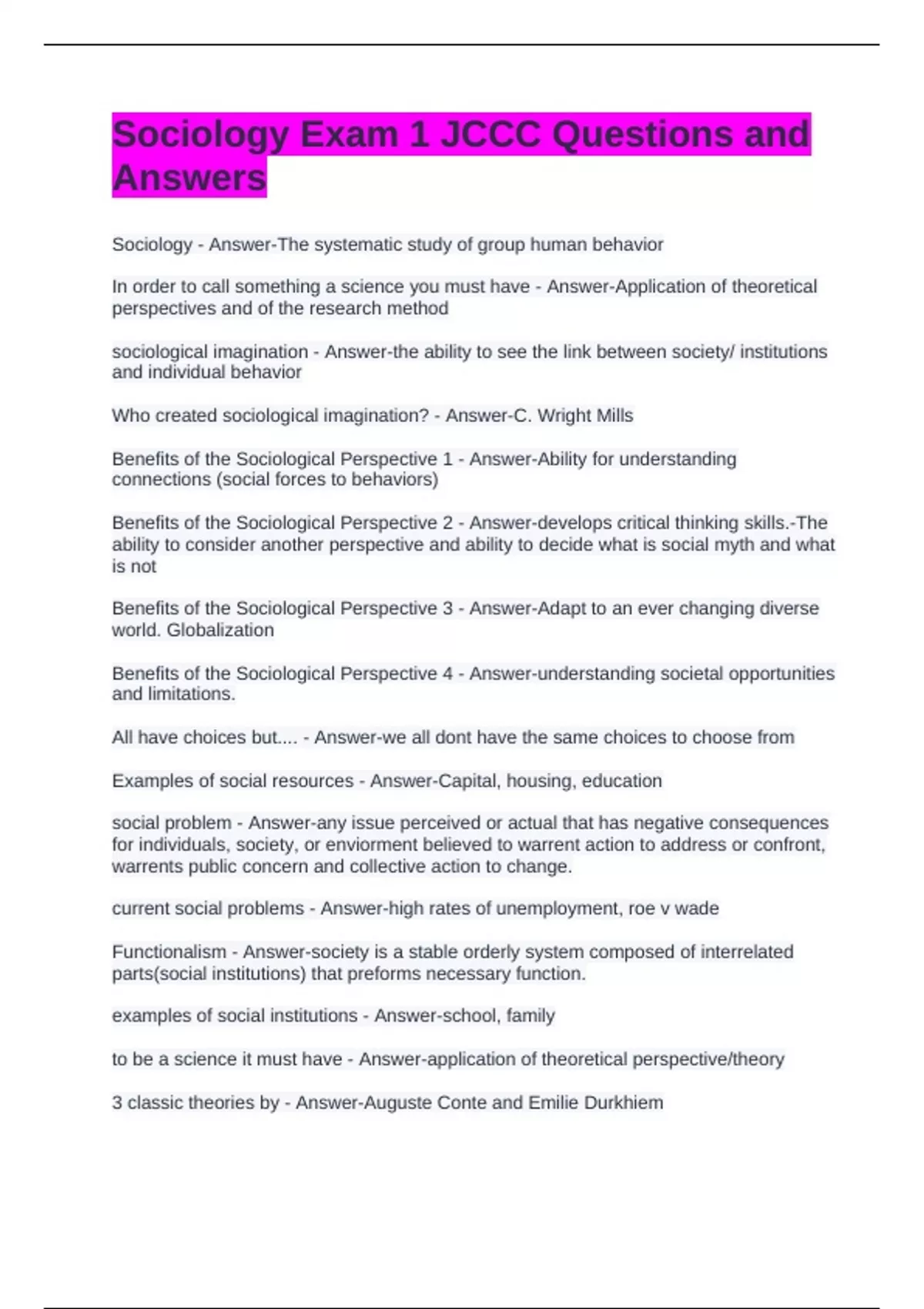 Sociology Exam 1 JCCC Questions and Answers

Sociology - Answer-The systematic study of group human behavior

In order to call something a science you must have - Answer-Application of theoretical perspectives and of the research method

sociological imagination - Answer-the ability to see the link between society/ institutions and individual behavior

Who created sociological imagination? - Answer-C. Wright Mills

Benefits of the Sociological Perspective 1 - Answer-Ability for understanding connections (social forces to behaviors)

Benefits of the Sociological Perspective 2 - Answer-develops critical thinking skills.-The ability to consider another perspective and ability to decide what is social myth and what is not

Benefits of the Sociological Perspective 3 - Answer-Adapt to an ever changing diverse world. Globalization

Benefits of the Sociological Perspective 4 - Answer-understanding societal opportunities and limitations.

All have choices but.... - Answer-we all dont have the same choices to choose from

Examples of social resources - Answer-Capital, housing, education

social problem - Answer-any issue perceived or actual that has negative consequences for individuals, society, or enviorment believed to warrent action to address or confront, warrents public concern and collective action to change.

current social problems - Answer-high rates of unemployment, roe v wade

Functionalism - Answer-society is a stable orderly system composed of interrelated parts(social institutions) that preforms necessary function.

examples of social institutions - Answer-school, family

to be a science it must have - Answer-application of theoretical perspective/theory

3 classic theories by - Answer-Auguste Conte and Emilie Durkhiem